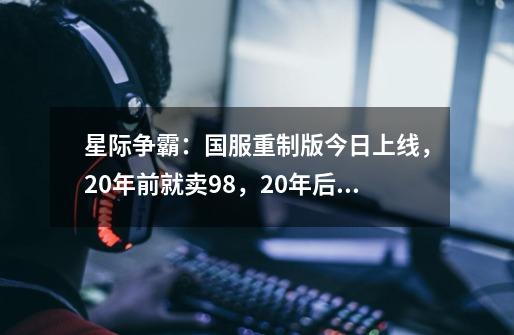 星际争霸：国服重制版今日上线，20年前就卖98，20年后...